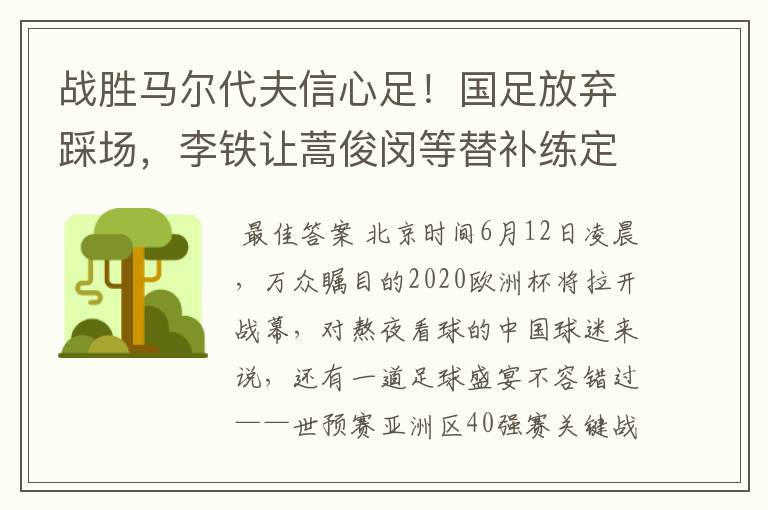 战胜马尔代夫信心足！国足放弃踩场，李铁让蒿俊闵等替补练定

最佳答案 北京时间6月12日凌晨，万众瞩目的2020欧洲杯将拉开战幕，对熬夜看球的中国球迷来说，还有一道足球盛宴不容错过——世预赛亚洲区40强赛关键战